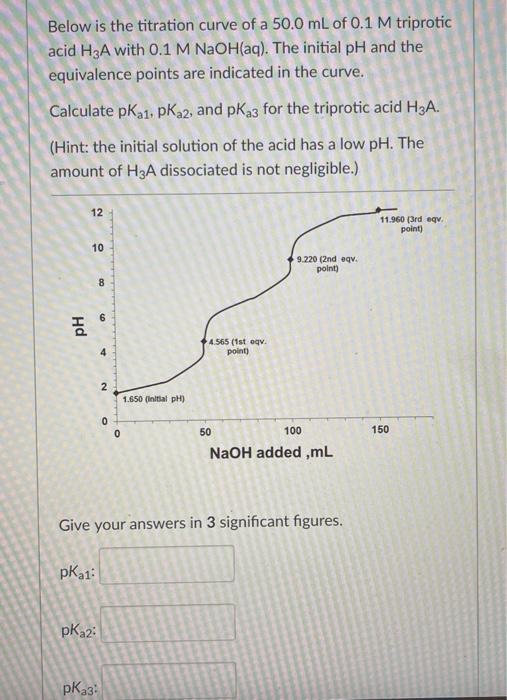 Below is the titration curve of a 50.0 mL of 0.1 M triprotic acid $H_3A$ with 0.1 M NaOH(aq). The initial pH and the equivalence points are indicated in the curve.

Calculate $pK_{a1}$, $pK_{a2}$, and $pK_{a3}$ for the triprotic acid $H_3A$.

(Hint: the initial solution of the acid has a low pH. The amount of $H_3A$ dissociated is not negligible.)

12
10
8
6
4
2
0
pH
11.960 (3rd eqv. point)
9.220 (2nd eqv. point)
4.565 (1st eqv. point)
1.650 (Initial pH)
0
50
100
150
NaOH added ,mL

Give your answers in 3 significant figures.

$pK_{a1}$:

$pK_{a2}$:

$pK_{a3}$: